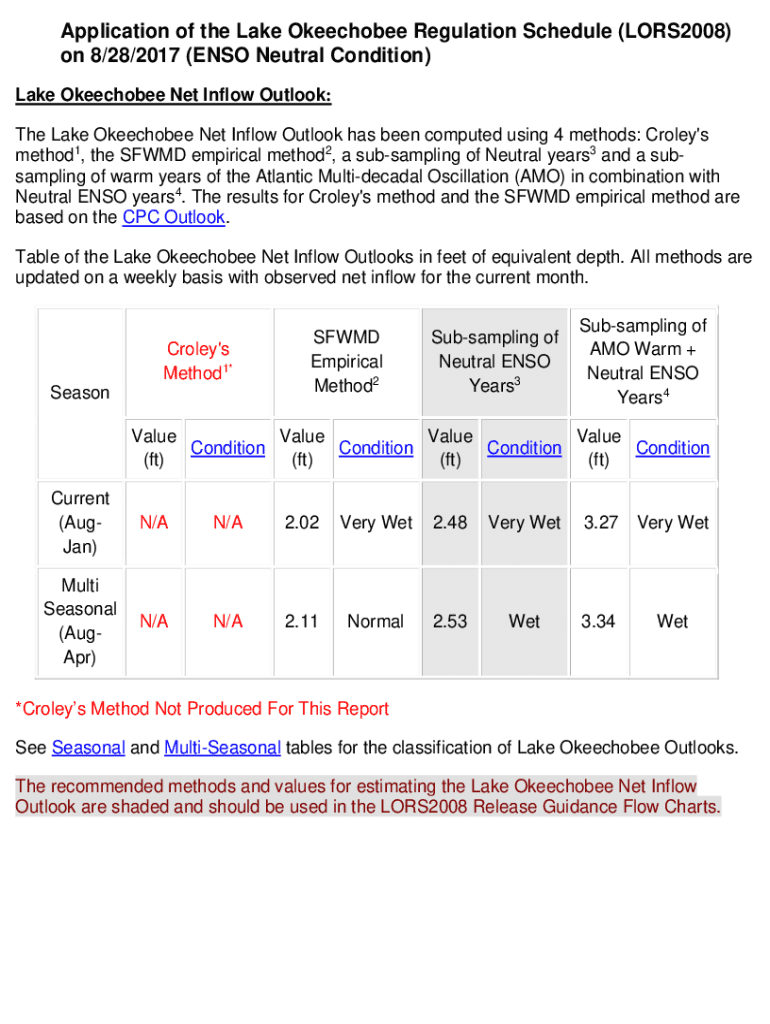 Application of the Lake Okeechobee Regulation Schedule (LORS2008) on 8/28/2017 (ENSO Neutral Condition)

Lake Okeechobee Net Inflow Outlook:

The Lake Okeechobee Net Inflow Outlook has been computed using 4 methods: Croley's method$^1$, the SFWMD empirical method$^2$, a sub-sampling of Neutral years$^3$ and a sub-sampling of warm years of the Atlantic Multi-decadal Oscillation (AMO) in combination with Neutral ENSO years$^4$. The results for Croley's method and the SFWMD empirical method are based on the CPC Outlook.

Table of the Lake Okeechobee Net Inflow Outlooks in feet of equivalent depth. All methods are updated on a weekly basis with observed net inflow for the current month.

| Season | Croley's Method$^{1*}$ | | SFWMD Empirical Method$^2$ | | Sub-sampling of Neutral ENSO Years$^3$ | | Sub-sampling of AMO Warm + Neutral ENSO Years$^4$ | |
|---|---|---|---|---|---|---|---|---|
| | Value (ft) | Condition | Value (ft) | Condition | Value (ft) | Condition | Value (ft) | Condition |
| Current (Aug-Jan) | N/A | N/A | 2.02 | Very Wet | 2.48 | Very Wet | 3.27 | Very Wet |
| Multi Seasonal (Aug-Apr) | N/A | N/A | 2.11 | Normal | 2.53 | Wet | 3.34 | Wet |

*Croley's Method Not Produced For This Report

See Seasonal and Multi-Seasonal tables for the classification of Lake Okeechobee Outlooks.

The recommended methods and values for estimating the Lake Okeechobee Net Inflow Outlook are shaded and should be used in the LORS2008 Release Guidance Flow Charts.